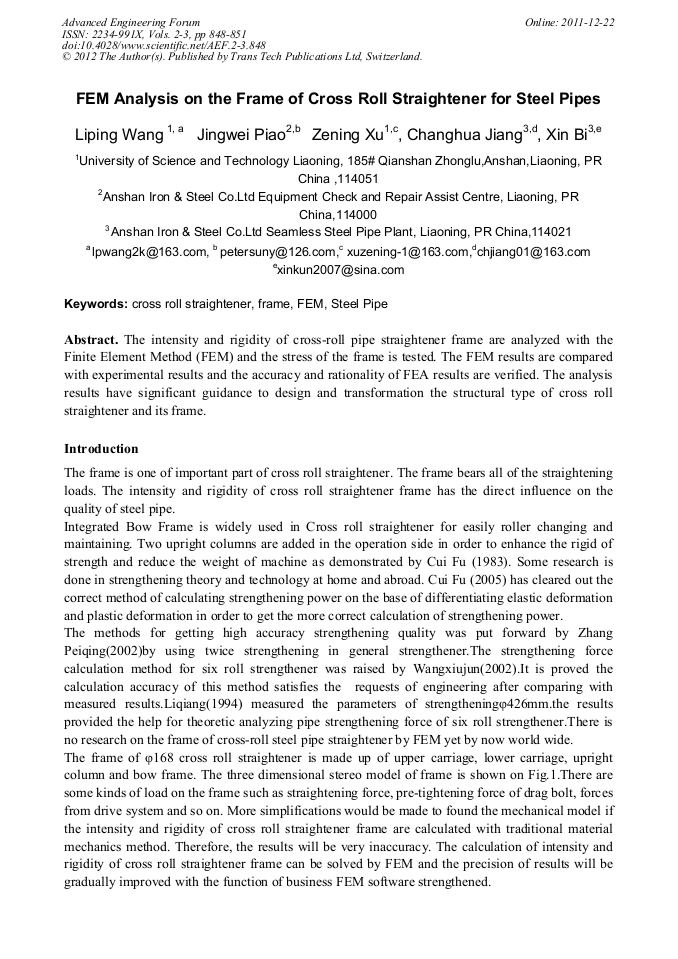 Advanced Engineering Forum
ISSN: 2234-991X, Vols. 2-3, pp 848-851
doi:10.4028/www.scientific.net/AEF.2-3.848
© 2012 The Author(s). Published by Trans Tech Publications Ltd, Switzerland.

Online: 2011-12-22

FEM Analysis on the Frame of Cross Roll Straightener for Steel Pipes

Liping Wang $^{1, a}$ Jingwei Piao$^{2,b}$ Zening Xu$^{1,c}$, Changhua Jiang$^{3,d}$, Xin Bi$^{3,e}$

$^1$University of Science and Technology Liaoning, 185# Qianshan Zhonglu,Anshan,Liaoning, PR China ,114051

$^2$Anshan Iron & Steel Co.Ltd Equipment Check and Repair Assist Centre, Liaoning, PR China,114000

$^3$Anshan Iron & Steel Co.Ltd Seamless Steel Pipe Plant, Liaoning, PR China,114021

$^a$lpwang2k@163.com, $^b$ petersuny@126.com,$^c$ xuzening-1@163.com,$^d$chjiang01@163.com $^e$xinkun2007@sina.com

Keywords: cross roll straightener, frame, FEM, Steel Pipe

Abstract. The intensity and rigidity of cross-roll pipe straightener frame are analyzed with the Finite Element Method (FEM) and the stress of the frame is tested. The FEM results are compared with experimental results and the accuracy and rationality of FEA results are verified. The analysis results have significant guidance to design and transformation the structural type of cross roll straightener and its frame.

Introduction

The frame is one of important part of cross roll straightener. The frame bears all of the straightening loads. The intensity and rigidity of cross roll straightener frame has the direct influence on the quality of steel pipe.
Integrated Bow Frame is widely used in Cross roll straightener for easily roller changing and maintaining. Two upright columns are added in the operation side in order to enhance the rigid of strength and reduce the weight of machine as demonstrated by Cui Fu (1983). Some research is done in strengthening theory and technology at home and abroad. Cui Fu (2005) has cleared out the correct method of calculating strengthening power on the base of differentiating elastic deformation and plastic deformation in order to get the more correct calculation of strengthening power.
The methods for getting high accuracy strengthening quality was put forward by Zhang Peiqing(2002)by using twice strengthening in general strengthener.The strengthening force calculation method for six roll strengthener was raised by Wangxiujun(2002).It is proved the calculation accuracy of this method satisfies the requests of engineering after comparing with measured results.Liqiang(1994) measured the parameters of strengtheningφ426mm.the results provided the help for theoretic analyzing pipe strengthening force of six roll strengthener.There is no research on the frame of cross-roll steel pipe straightener by FEM yet by now world wide.
The frame of φ168 cross roll straightener is made up of upper carriage, lower carriage, upright column and bow frame. The three dimensional stereo model of frame is shown on Fig.1.There are some kinds of load on the frame such as straightening force, pre-tightening force of drag bolt, forces from drive system and so on. More simplifications would be made to found the mechanical model if the intensity and rigidity of cross roll straightener frame are calculated with traditional material mechanics method. Therefore, the results will be very inaccuracy. The calculation of intensity and rigidity of cross roll straightener frame can be solved by FEM and the precision of results will be gradually improved with the function of business FEM software strengthened.